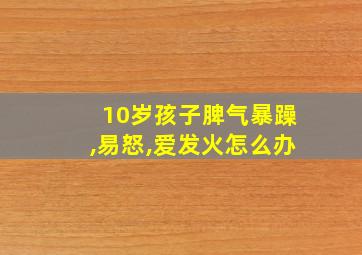 10岁孩子脾气暴躁,易怒,爱发火怎么办